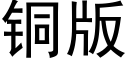 铜版